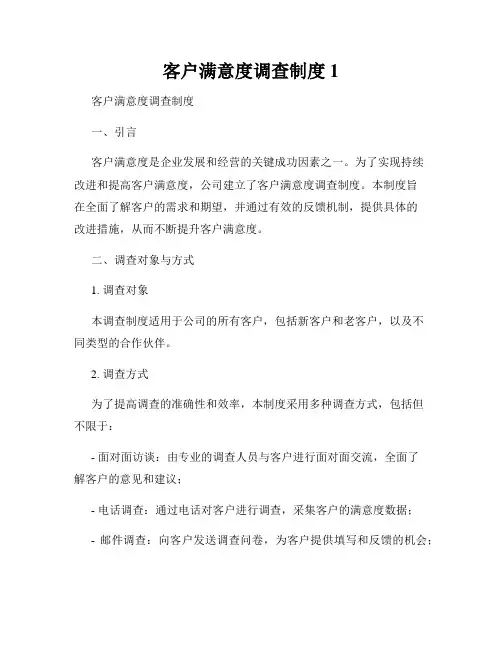 客户满意度调查制度 1

客户满意度调查制度

一、引言

客户满意度是企业发展和经营的关键成功因素之一。为了实现持续改进和提高客户满意度，公司建立了客户满意度调查制度。本制度旨在全面了解客户的需求和期望，并通过有效的反馈机制，提供具体的改进措施，从而不断提升客户满意度。

二、调查对象与方式

1. 调查对象

本调查制度适用于公司的所有客户，包括新客户和老客户，以及不同类型的合作伙伴。

2. 调查方式

为了提高调查的准确性和效率，本制度采用多种调查方式，包括但不限于：

- 面对面访谈：由专业的调查人员与客户进行面对面交流，全面了解客户的意见和建议；

- 电话调查：通过电话对客户进行调查，采集客户的满意度数据；

- 邮件调查：向客户发送调查问卷，为客户提供填写和反馈的机会；